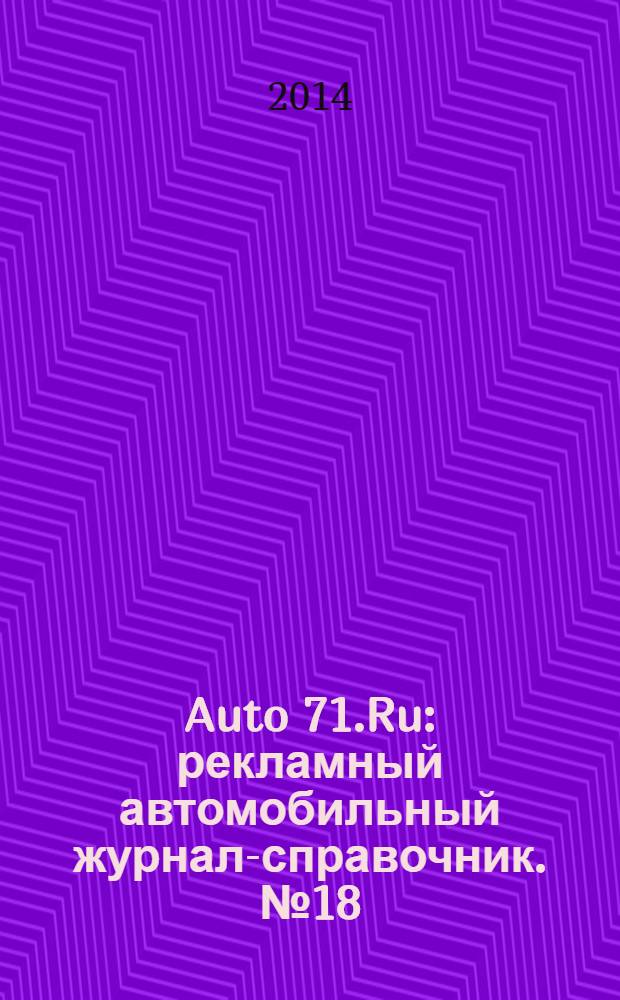 2014

Auto 71.Ru: рекламный автомобильный журнал-справочник. №18